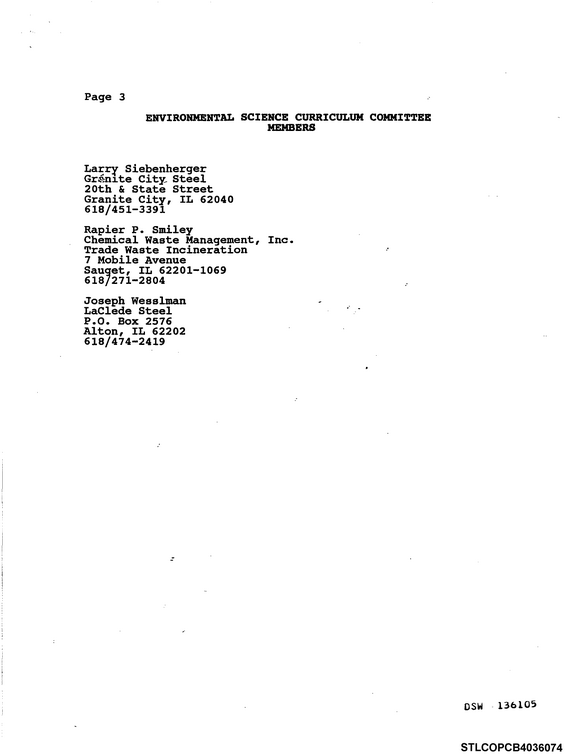 Page 3

ENVIRONMENTAL SCIENCE CURRICULUM COMMITTEE
MEMBERS

Larry Siebenherger
Granite City Steel
20th & State Street
Granite City, IL 62040
618/451-3391

Rapier P. Smiley
Chemical Waste Management, Inc.
Trade Waste Incineration
7 Mobile Avenue
Sauget, IL 62201-1069
618/271-2804

Joseph Wesslman
LaClede Steel
P.O. Box 2576
Alton, IL 62202
618/474-2419

DSW 136105

STLCOPCB4036074